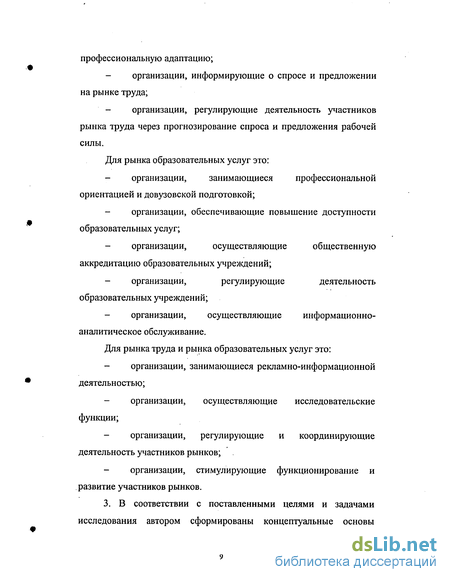 профессиональную адаптацию;

– организации, информирующие о спросе и предложении на рынке труда;

– организации, регулирующие деятельность участников рынка труда через прогнозирование спроса и предложения рабочей силы.

Для рынка образовательных услуг это:

– организации, занимающиеся профессиональной ориентацией и довузовской подготовкой;

– организации, обеспечивающие повышение доступности образовательных услуг;

– организации, осуществляющие общественную аккредитацию образовательных учреждений;

– организации, регулирующие деятельность образовательных учреждений;

– организации, осуществляющие информационно-аналитическое обслуживание.

Для рынка труда и рынка образовательных услуг это:

– организации, занимающиеся рекламно-информационной деятельностью;

– организации, осуществляющие исследовательские функции;

– организации, регулирующие и координирующие деятельность участников рынков;

– организации, стимулирующие функционирование и развитие участников рынков.

3. В соответствии с поставленными целями и задачами исследования автором сформированы концептуальные основы

9

dsLib.net
библиотека диссертаций